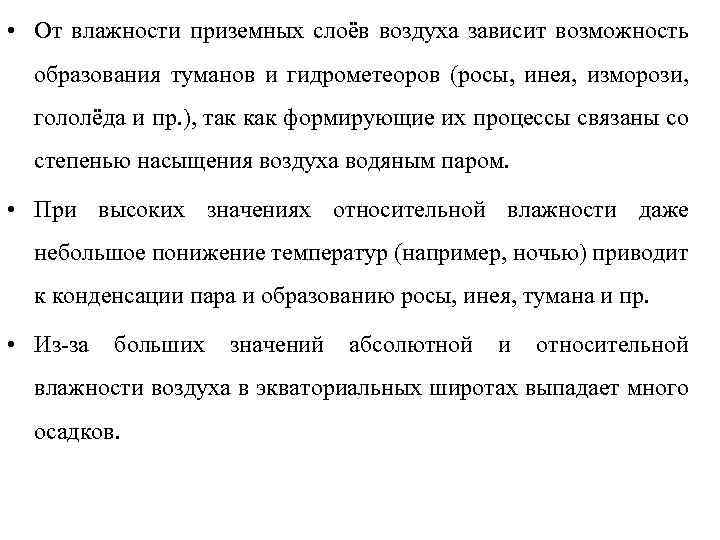 • От влажности приземных слоёв воздуха зависит возможность образования туманов и гидрометеоров (росы, инея, изморози, гололёда и пр.), так как формирующие их процессы связаны со степенью насыщения воздуха водяным паром.

• При высоких значениях относительной влажности даже небольшое понижение температур (например, ночью) приводит к конденсации пара и образованию росы, инея, тумана и пр.

• Из-за больших значений абсолютной и относительной влажности воздуха в экваториальных широтах выпадает много осадков.